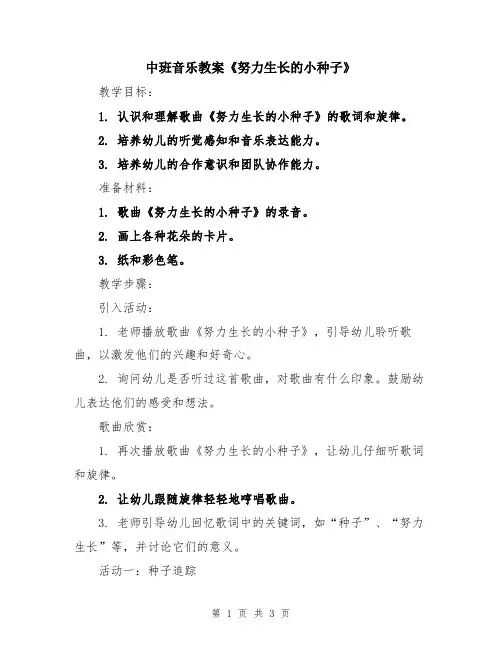 中班音乐教案《努力生长的小种子》

教学目标：

1. 认识和理解歌曲《努力生长的小种子》的歌词和旋律。

2. 培养幼儿的听觉感知和音乐表达能力。

3. 培养幼儿的合作意识和团队协作能力。

准备材料：

1. 歌曲《努力生长的小种子》的录音。

2. 画上各种花朵的卡片。

3. 纸和彩色笔。

教学步骤：

引入活动：

1. 老师播放歌曲《努力生长的小种子》，引导幼儿聆听歌曲，以激发他们的兴趣和好奇心。

2. 询问幼儿是否听过这首歌曲，对歌曲有什么印象。鼓励幼儿表达他们的感受和想法。

歌曲欣赏：

1. 再次播放歌曲《努力生长的小种子》，让幼儿仔细听歌词和旋律。

2. 让幼儿跟随旋律轻轻地哼唱歌曲。

3. 老师引导幼儿回忆歌词中的关键词，如“种子”、“努力生长”等，并讨论它们的意义。

活动一：种子追踪

第 1 页 共 3 页